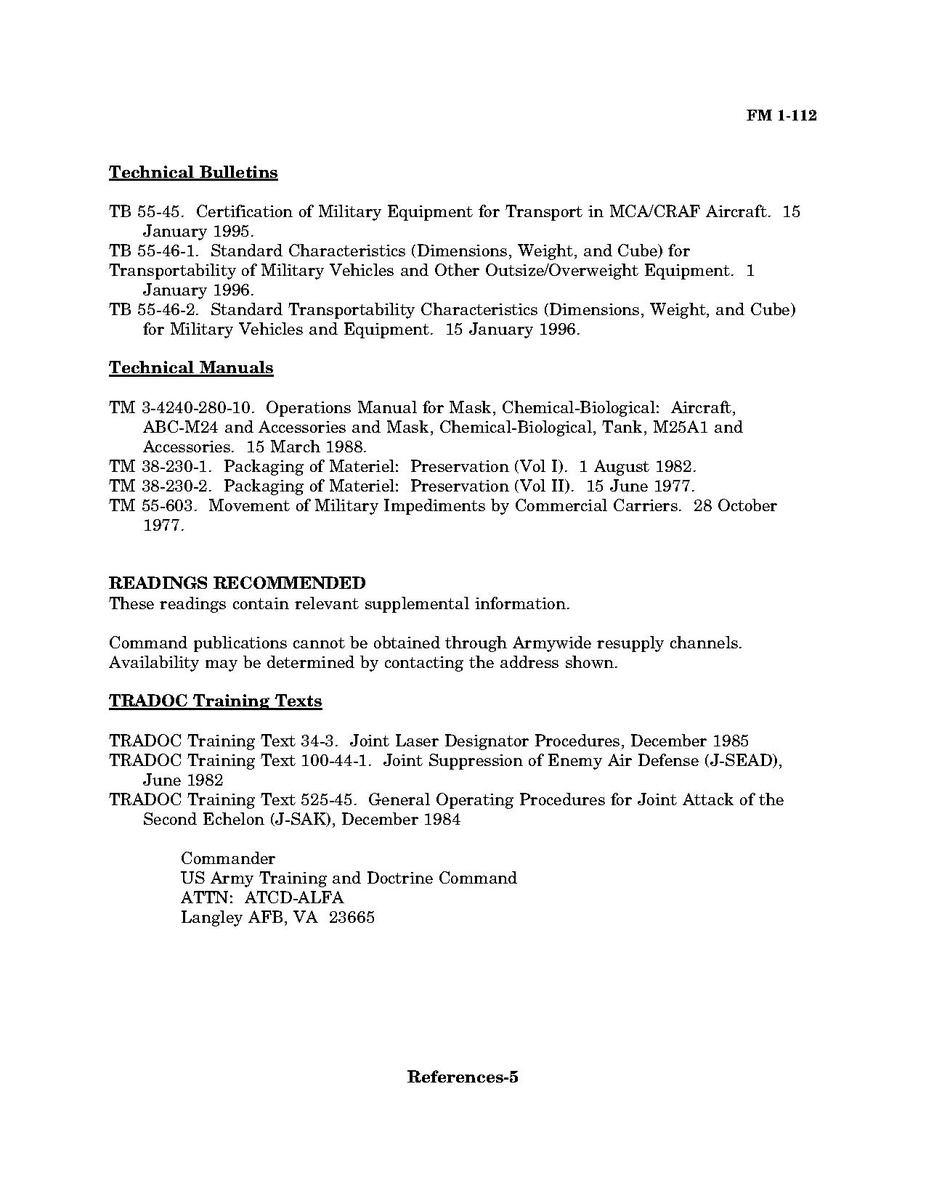 FM 1-112

Technical Bulletins

TB 55-45. Certification of Military Equipment for Transport in MCA/CRAF Aircraft. 15 January 1995.
TB 55-46-1. Standard Characteristics (Dimensions, Weight, and Cube) for Transportability of Military Vehicles and Other Outsize/Overweight Equipment. 1 January 1996.
TB 55-46-2. Standard Transportability Characteristics (Dimensions, Weight, and Cube) for Military Vehicles and Equipment. 15 January 1996.

Technical Manuals

TM 3-4240-280-10. Operations Manual for Mask, Chemical-Biological: Aircraft, ABC-M24 and Accessories and Mask, Chemical-Biological, Tank, M25A1 and Accessories. 15 March 1988.
TM 38-230-1. Packaging of Materiel: Preservation (Vol I). 1 August 1982.
TM 38-230-2. Packaging of Materiel: Preservation (Vol II). 15 June 1977.
TM 55-603. Movement of Military Impediments by Commercial Carriers. 28 October 1977.

READINGS RECOMMENDED
These readings contain relevant supplemental information.

Command publications cannot be obtained through Armywide resupply channels. Availability may be determined by contacting the address shown.

TRADOC Training Texts

TRADOC Training Text 34-3. Joint Laser Designator Procedures, December 1985
TRADOC Training Text 100-44-1. Joint Suppression of Enemy Air Defense (J-SEAD), June 1982
TRADOC Training Text 525-45. General Operating Procedures for Joint Attack of the Second Echelon (J-SAK), December 1984

Commander
US Army Training and Doctrine Command
ATTN: ATCD-ALFA
Langley AFB, VA 23665

References-5